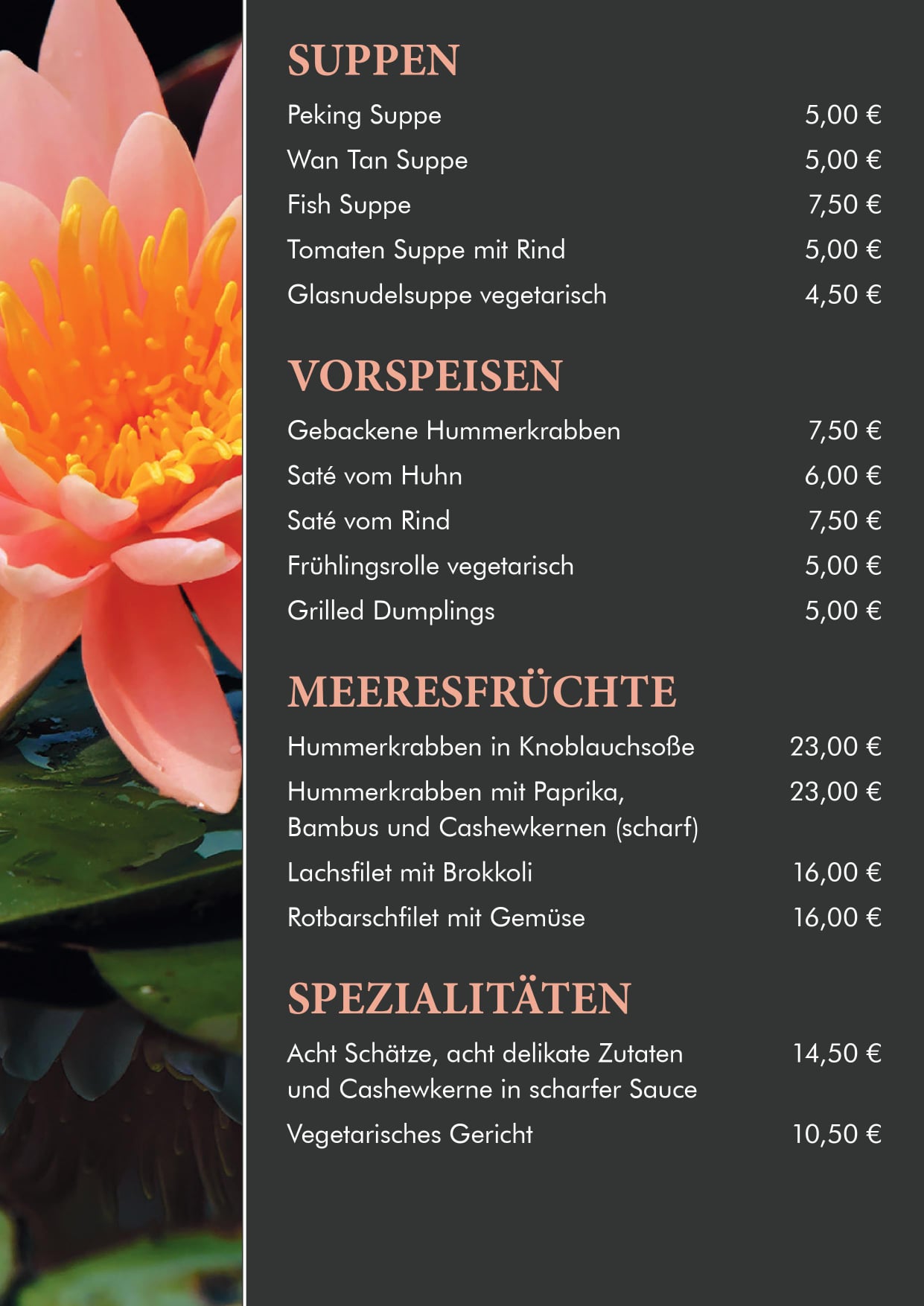 SUPPEN

Peking Suppe 5,00 €

Wan Tan Suppe 5,00 €

Fish Suppe 7,50 €

Tomaten Suppe mit Rind 5,00 €

Glasnudelsuppe vegetarisch 4,50 €

VORSPEISEN

Gebackene Hummerkrabben 7,50 €

Saté vom Huhn 6,00 €

Saté vom Rind 7,50 €

Frühlingsrolle vegetarisch 5,00 €

Grilled Dumplings 5,00 €

MEERESFRÜCHTE

Hummerkrabben in Knoblauchsoße 23,00 €

Hummerkrabben mit Paprika, Bambus und Cashewkernen (scharf) 23,00 €

Lachsfilet mit Brokkoli 16,00 €

Rotbarschfilet mit Gemüse 16,00 €

SPEZIALITÄTEN

Acht Schätze, acht delikate Zutaten und Cashewkerne in scharfer Sauce 14,50 €

Vegetarisches Gericht 10,50 €